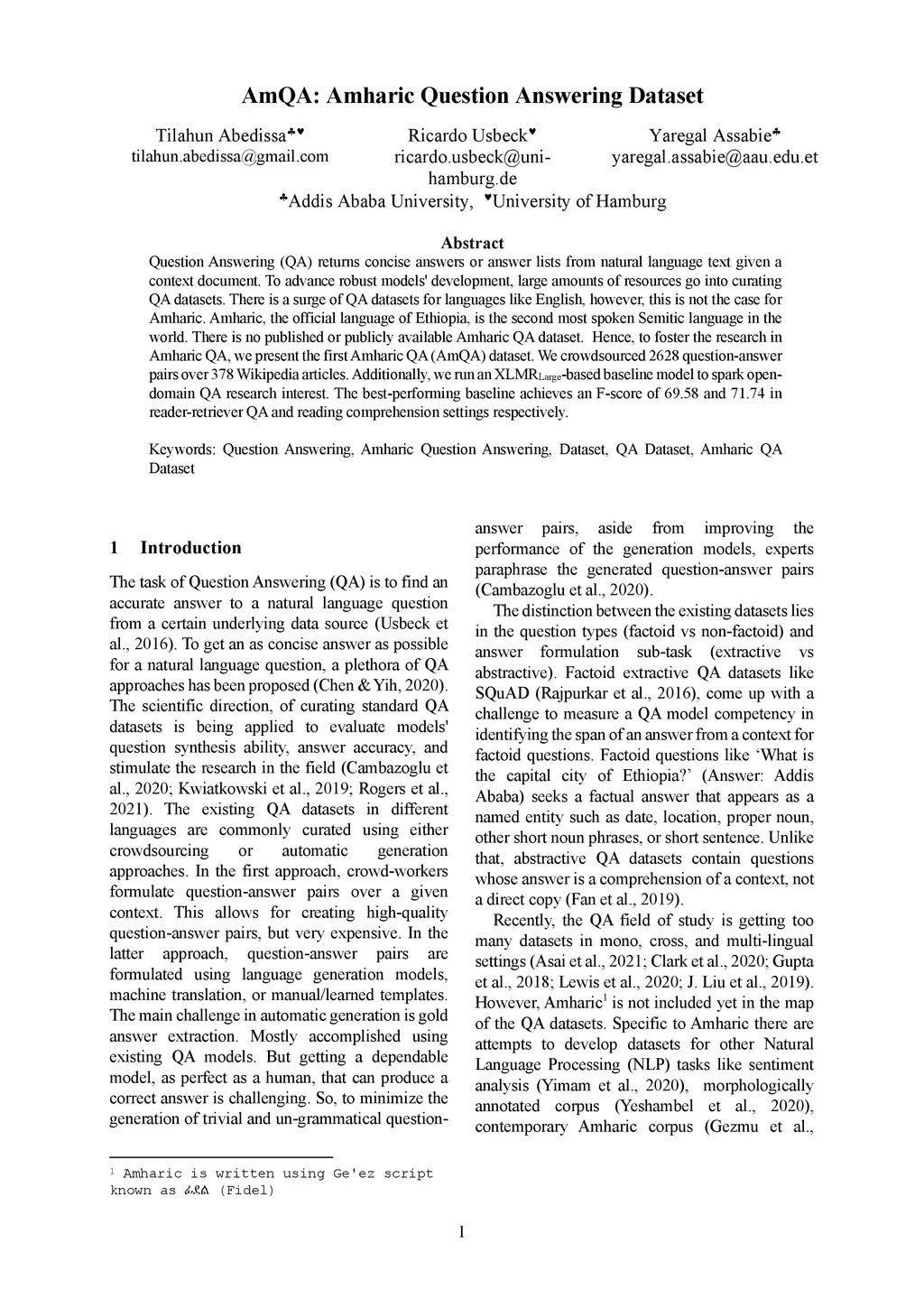 AmQA: Amharic Question Answering Dataset

Tilahun Abedissa♣♥
tilahun.abedissa@gmail.com

Ricardo Usbeck♥
ricardo.usbeck@uni-hamburg.de

Yaregal Assabie♣
yaregal.assabie@aau.edu.et

♣Addis Ababa University, ♥University of Hamburg

Abstract

Question Answering (QA) returns concise answers or answer lists from natural language text given a context document. To advance robust models' development, large amounts of resources go into curating QA datasets. There is a surge of QA datasets for languages like English, however, this is not the case for Amharic. Amharic, the official language of Ethiopia, is the second most spoken Semitic language in the world. There is no published or publicly available Amharic QA dataset. Hence, to foster the research in Amharic QA, we present the first Amharic QA (AmQA) dataset. We crowdsourced 2628 question-answer pairs over 378 Wikipedia articles. Additionally, we run an XLMR$_{Large}$-based baseline model to spark open-domain QA research interest. The best-performing baseline achieves an F-score of 69.58 and 71.74 in reader-retriever QA and reading comprehension settings respectively.

Keywords: Question Answering, Amharic Question Answering, Dataset, QA Dataset, Amharic QA Dataset

1 Introduction

The task of Question Answering (QA) is to find an accurate answer to a natural language question from a certain underlying data source (Usbeck et al., 2016). To get an as concise answer as possible for a natural language question, a plethora of QA approaches has been proposed (Chen & Yih, 2020). The scientific direction, of curating standard QA datasets is being applied to evaluate models' question synthesis ability, answer accuracy, and stimulate the research in the field (Cambazoglu et al., 2020; Kwiatkowski et al., 2019; Rogers et al., 2021). The existing QA datasets in different languages are commonly curated using either crowdsourcing or automatic generation approaches. In the first approach, crowd-workers formulate question-answer pairs over a given context. This allows for creating high-quality question-answer pairs, but very expensive. In the latter approach, question-answer pairs are formulated using language generation models, machine translation, or manual/learned templates. The main challenge in automatic generation is gold answer extraction. Mostly accomplished using existing QA models. But getting a dependable model, as perfect as a human, that can produce a correct answer is challenging. So, to minimize the generation of trivial and un-grammatical question-answer pairs, aside from improving the performance of the generation models, experts paraphrase the generated question-answer pairs (Cambazoglu et al., 2020).

The distinction between the existing datasets lies in the question types (factoid vs non-factoid) and answer formulation sub-task (extractive vs abstractive). Factoid extractive QA datasets like SQuAD (Rajpurkar et al., 2016), come up with a challenge to measure a QA model competency in identifying the span of an answer from a context for factoid questions. Factoid questions like ‘What is the capital city of Ethiopia?’ (Answer: Addis Ababa) seeks a factual answer that appears as a named entity such as date, location, proper noun, other short noun phrases, or short sentence. Unlike that, abstractive QA datasets contain questions whose answer is a comprehension of a context, not a direct copy (Fan et al., 2019).

Recently, the QA field of study is getting too many datasets in mono, cross, and multi-lingual settings (Asai et al., 2021; Clark et al., 2020; Gupta et al., 2018; Lewis et al., 2020; J. Liu et al., 2019). However, Amharic$^1$ is not included yet in the map of the QA datasets. Specific to Amharic there are attempts to develop datasets for other Natural Language Processing (NLP) tasks like sentiment analysis (Yimam et al., 2020), morphologically annotated corpus (Yeshambel et al., 2020), contemporary Amharic corpus (Gezmu et al.,

$^1$ Amharic is written using Ge'ez script known as ፊደል (Fidel)

1